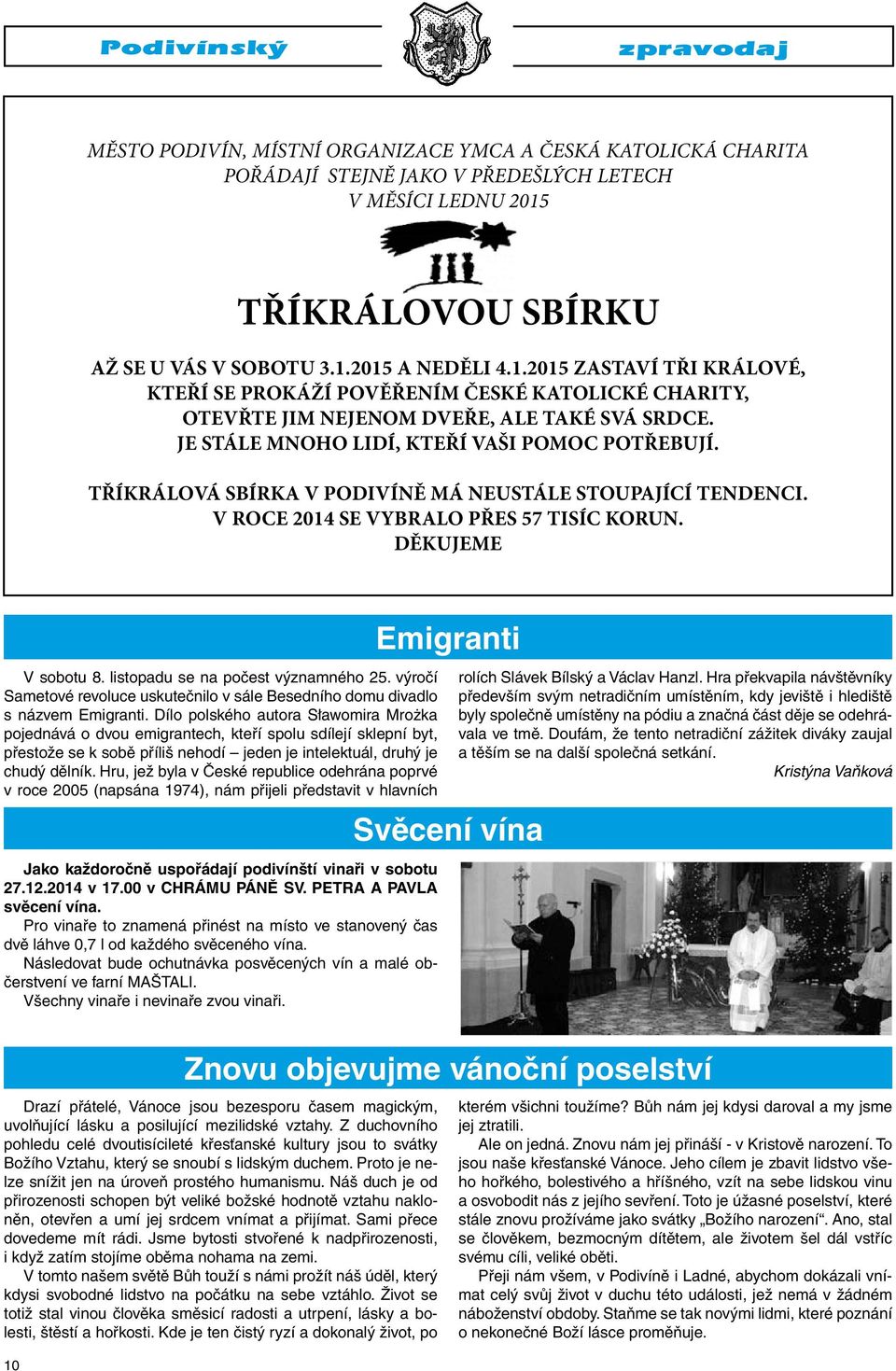 Podivínský zpravodaj

MĚSTO PODIVÍN, MÍSTNÍ ORGANIZACE YMCA A ČESKÁ KATOLICKÁ CHARITA POŘÁDAJÍ STEJNĚ JAKO V PŘEDEŠLÝCH LETECH V MĚSÍCI LEDNU 2015

TŘÍKRÁLOVOU SBÍRKU

AŽ SE U VÁS V SOBOTU 3.1.2015 A NEDĚLI 4.1.2015 ZASTAVÍ TŘI KRÁLOVÉ, KTEŘÍ SE PROKÁŽÍ POVĚŘENÍM ČESKÉ KATOLICKÉ CHARITY, OTEVŘTE JIM NEJENOM DVEŘE, ALE TAKÉ SVÁ SRDCE. JE STÁLE MNOHO LIDÍ, KTEŘÍ VAŠI POMOC POTŘEBUJÍ.

TŘÍKRÁLOVÁ SBÍRKA V PODIVÍNĚ MÁ NEUSTÁLE STOUPAJÍCÍ TENDENCI. V ROCE 2014 SE VYBRALO PŘES 57 TISÍC KORUN. DĚKUJEME

Emigranti

V sobotu 8. listopadu se na počest významného 25. výročí Sametové revoluce uskutečnilo v sále Besedního domu divadlo s názvem Emigranti. Dílo polského autora Sławomira Mrożka pojednává o dvou emigrantech, kteří spolu sdílejí sklepní byt, přestože se k sobě příliš nehodí – jeden je intelektuál, druhý je chudý dělník. Hru, jež byla v České republice odehrána poprvé v roce 2005 (napsána 1974), nám přijeli představit v hlavních rolích Slávek Bílský a Václav Hanzl. Hra překvapila návštěvníky především svým netradičním umístěním, kdy jeviště i hlediště byly společně umístěny na pódiu a značná část děje se odehrávala ve tmě. Doufám, že tento netradiční zážitek diváky zaujal a těším se na další společná setkání.

Kristýna Vaňková

Svěcení vína

Jako každoročně uspořádají podivínští vinaři v sobotu 27.12.2014 v 17.00 v CHRÁMU PÁNĚ SV. PETRA A PAVLA svěcení vína.

Pro vinaře to znamená přinést na místo ve stanovený čas dvě láhve 0,7 l od každého svěceného vína.

Následovat bude ochutnávka posvěcených vín a malé občerstvení ve farní MAŠTALI.

Všechny vinaře i nevinaře zvou vinaři.

Znovu objevujme vánoční poselství

Drazí přátelé, Vánoce jsou bezesporu časem magickým, uvolňující lásku a posilující mezilidské vztahy. Z duchovního pohledu celé dvoutisícileté křesťanské kultury jsou to svátky Božího Vztahu, který se snoubí s lidským duchem. Proto je nelze snížit jen na úroveň prostého humanismu. Náš duch je od přirozenosti schopen být veliké božské hodnotě vztahu nakloněn, otevřen a umí jej srdcem vnímat a přijímat. Sami přece dovedeme mít rádi. Jsme bytosti stvořené k nadpřirozenosti, i když zatím stojíme oběma nohama na zemi.

V tomto našem světě Bůh touží s námi prožít náš úděl, který kdysi svobodné lidstvo na počátku na sebe vztáhlo. Život se totiž stal vinou člověka směsicí radosti a utrpení, lásky a bolesti, štěstí a hořkosti. Kde je ten čistý ryzí a dokonalý život, po kterém všichni toužíme? Bůh nám jej kdysi daroval a my jsme jej ztratili.

Ale on jedná. Znovu nám jej přináší - v Kristově narození. To jsou naše křesťanské Vánoce. Jeho cílem je zbavit lidstvo všeho hořkého, bolestivého a hříšného, vzít na sebe lidskou vinu a osvobodit nás z jejího sevření. Toto je úžasné poselství, které stále znovu prožíváme jako svátky „Božího narození“. Ano, stal se člověkem, bezmocným dítětem, ale životem šel dál vstříc svému cíli, veliké oběti.

Přeji nám všem, v Podivíně i Ladné, abychom dokázali vnímat celý svůj život v duchu této události, jež nemá v žádném náboženství obdoby. Staňme se tak novými lidmi, které poznání o nekonečné Boží lásce proměňuje.

10